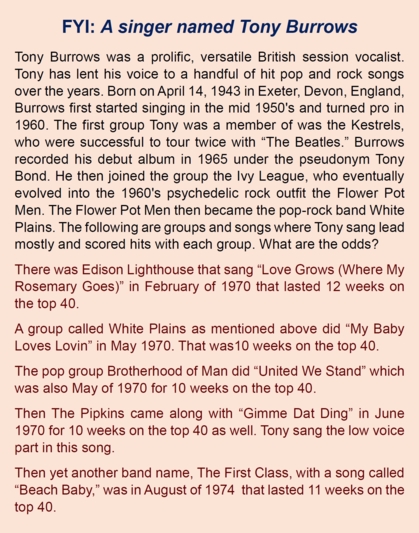 FYI: A singer named Tony Burrows

Tony Burrows was a prolific, versatile British session vocalist. Tony has lent his voice to a handful of hit pop and rock songs over the years. Born on April 14, 1943 in Exeter, Devon, England, Burrows first started singing in the mid 1950's and turned pro in 1960. The first group Tony was a member of was the Kestrels, who were successful to tour twice with "The Beatles." Burrows recorded his debut album in 1965 under the pseudonym Tony Bond. He then joined the group the Ivy League, who eventually evolved into the 1960's psychedelic rock outfit the Flower Pot Men. The Flower Pot Men then became the pop-rock band White Plains. The following are groups and songs where Tony sang lead mostly and scored hits with each group. What are the odds?

There was Edison Lighthouse that sang "Love Grows (Where My Rosemary Goes)" in February of 1970 that lasted 12 weeks on the top 40.

A group called White Plains as mentioned above did "My Baby Loves Lovin" in May 1970. That was10 weeks on the top 40.

The pop group Brotherhood of Man did "United We Stand" which was also May of 1970 for 10 weeks on the top 40.

Then The Pipkins came along with "Gimme Dat Ding" in June 1970 for 10 weeks on the top 40 as well. Tony sang the low voice part in this song.

Then yet another band name, The First Class, with a song called "Beach Baby," was in August of 1974 that lasted 11 weeks on the top 40.